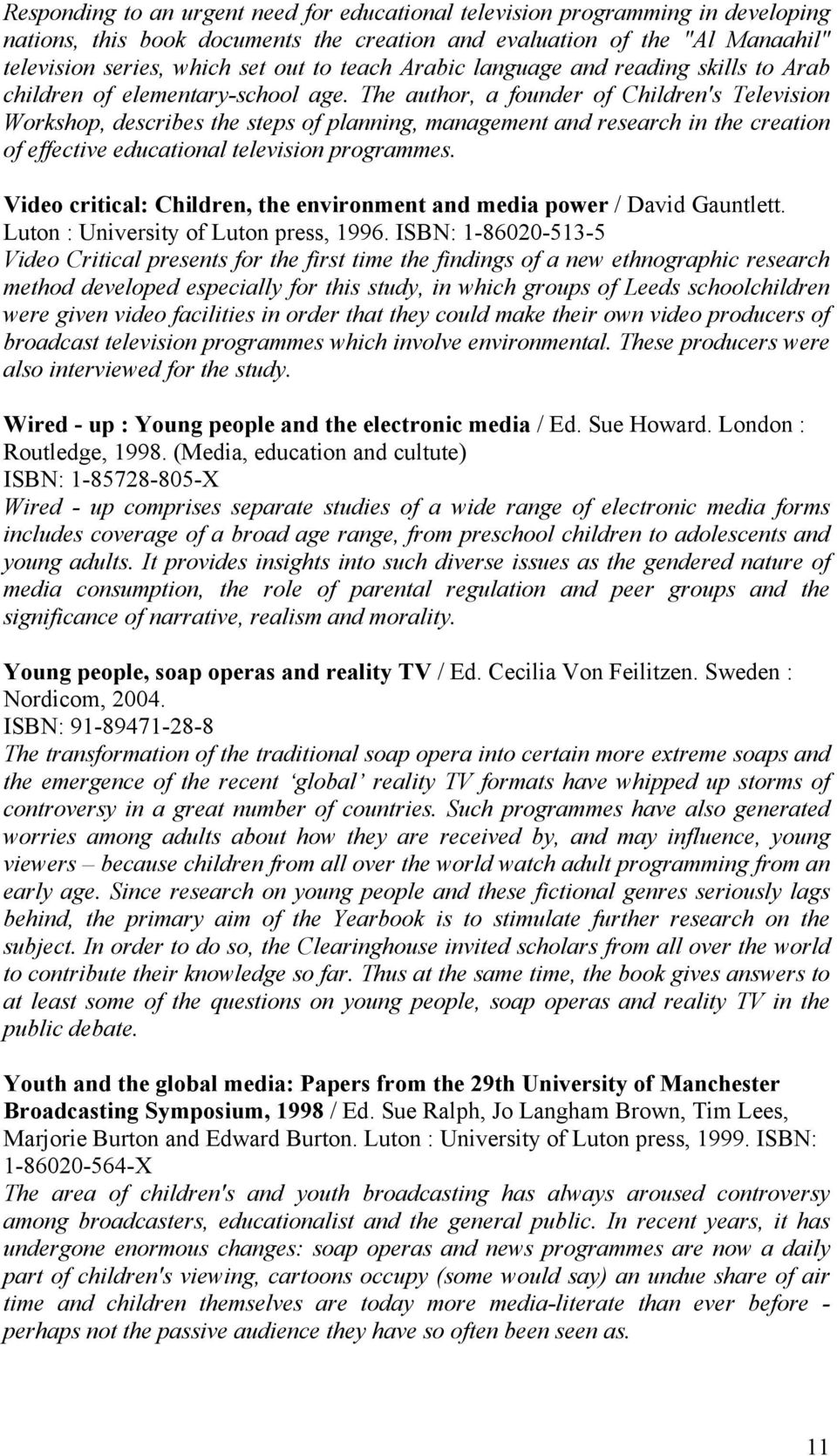 Responding to an urgent need for educational television programming in developing nations, this book documents the creation and evaluation of the "Al Manaahil" television series, which set out to teach Arabic language and reading skills to Arab children of elementary-school age. The author, a founder of Children's Television Workshop, describes the steps of planning, management and research in the creation of effective educational television programmes.

Video critical: Children, the environment and media power / David Gauntlett. Luton : University of Luton press, 1996. ISBN: 1-86020-513-5
Video Critical presents for the first time the findings of a new ethnographic research method developed especially for this study, in which groups of Leeds schoolchildren were given video facilities in order that they could make their own video producers of broadcast television programmes which involve environmental. These producers were also interviewed for the study.

Wired - up : Young people and the electronic media / Ed. Sue Howard. London : Routledge, 1998. (Media, education and cultute)
ISBN: 1-85728-805-X
Wired - up comprises separate studies of a wide range of electronic media forms includes coverage of a broad age range, from preschool children to adolescents and young adults. It provides insights into such diverse issues as the gendered nature of media consumption, the role of parental regulation and peer groups and the significance of narrative, realism and morality.

Young people, soap operas and reality TV / Ed. Cecilia Von Feilitzen. Sweden : Nordicom, 2004.
ISBN: 91-89471-28-8
The transformation of the traditional soap opera into certain more extreme soaps and the emergence of the recent ‘global’ reality TV formats have whipped up storms of controversy in a great number of countries. Such programmes have also generated worries among adults about how they are received by, and may influence, young viewers – because children from all over the world watch adult programming from an early age. Since research on young people and these fictional genres seriously lags behind, the primary aim of the Yearbook is to stimulate further research on the subject. In order to do so, the Clearinghouse invited scholars from all over the world to contribute their knowledge so far. Thus at the same time, the book gives answers to at least some of the questions on young people, soap operas and reality TV in the public debate.

Youth and the global media: Papers from the 29th University of Manchester Broadcasting Symposium, 1998 / Ed. Sue Ralph, Jo Langham Brown, Tim Lees, Marjorie Burton and Edward Burton. Luton : University of Luton press, 1999. ISBN: 1-86020-564-X
The area of children's and youth broadcasting has always aroused controversy among broadcasters, educationalist and the general public. In recent years, it has undergone enormous changes: soap operas and news programmes are now a daily part of children's viewing, cartoons occupy (some would say) an undue share of air time and children themselves are today more media-literate than ever before - perhaps not the passive audience they have so often been seen as.

11